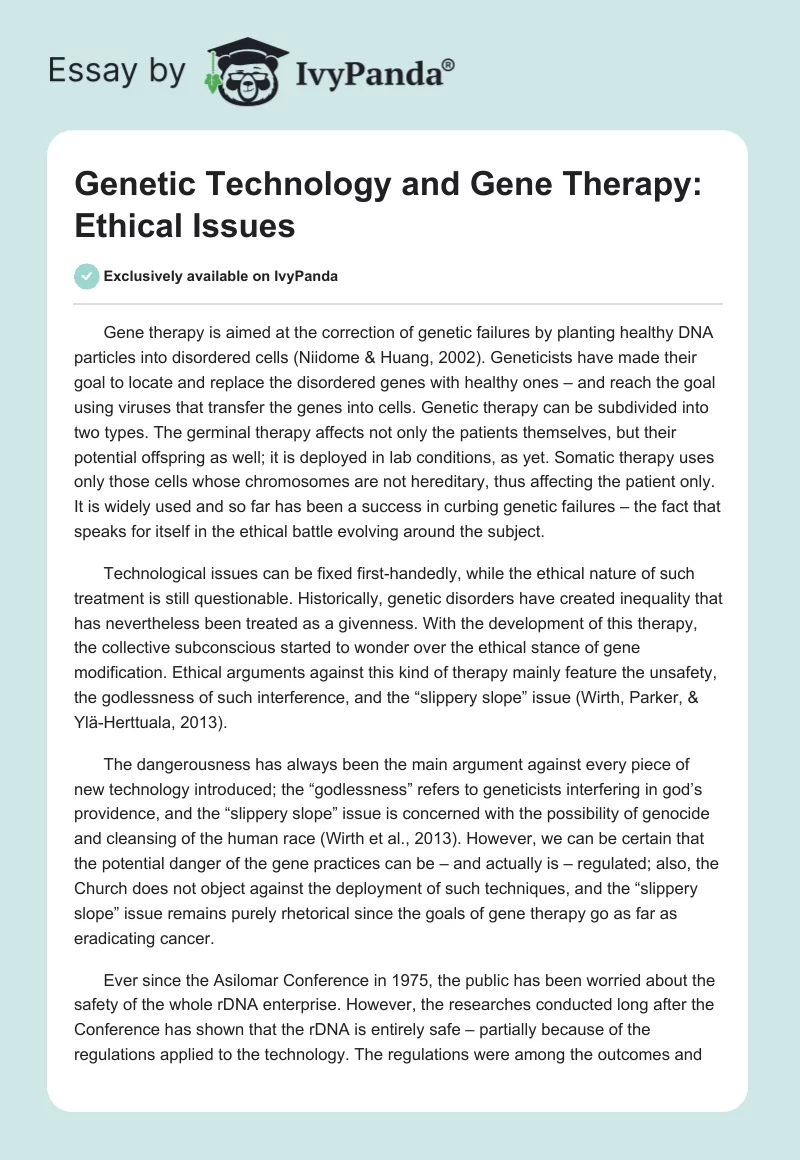 Essay by IvyPanda®

Genetic Technology and Gene Therapy: Ethical Issues

Exclusively available on IvyPanda

Gene therapy is aimed at the correction of genetic failures by planting healthy DNA particles into disordered cells (Niidome & Huang, 2002). Geneticists have made their goal to locate and replace the disordered genes with healthy ones – and reach the goal using viruses that transfer the genes into cells. Genetic therapy can be subdivided into two types. The germinal therapy affects not only the patients themselves, but their potential offspring as well; it is deployed in lab conditions, as yet. Somatic therapy uses only those cells whose chromosomes are not hereditary, thus affecting the patient only. It is widely used and so far has been a success in curbing genetic failures – the fact that speaks for itself in the ethical battle evolving around the subject.

Technological issues can be fixed first-handedly, while the ethical nature of such treatment is still questionable. Historically, genetic disorders have created inequality that has nevertheless been treated as a givenness. With the development of this therapy, the collective subconscious started to wonder over the ethical stance of gene modification. Ethical arguments against this kind of therapy mainly feature the unsafety, the godlessness of such interference, and the “slippery slope” issue (Wirth, Parker, & Ylä-Herttuala, 2013).

The dangerousness has always been the main argument against every piece of new technology introduced; the “godlessness” refers to geneticists interfering in god’s providence, and the “slippery slope” issue is concerned with the possibility of genocide and cleansing of the human race (Wirth et al., 2013). However, we can be certain that the potential danger of the gene practices can be – and actually is – regulated; also, the Church does not object against the deployment of such techniques, and the “slippery slope” issue remains purely rhetorical since the goals of gene therapy go as far as eradicating cancer.

Ever since the Asilomar Conference in 1975, the public has been worried about the safety of the whole rDNA enterprise. However, the researches conducted long after the Conference has shown that the rDNA is entirely safe – partially because of the regulations applied to the technology. The regulations were among the outcomes and